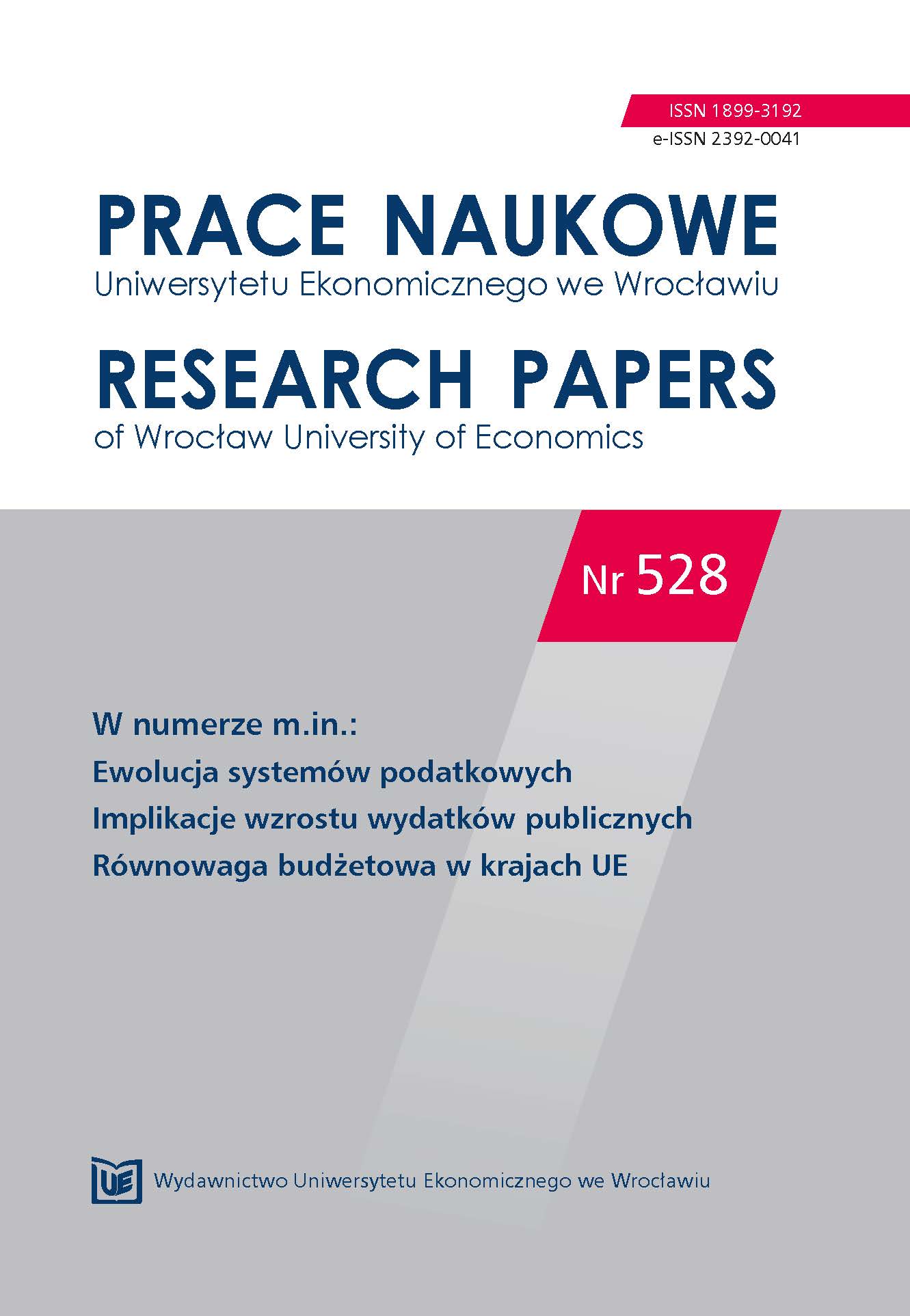 ISSN 1899-3192
e-ISSN 2392-0041

PRACE NAUKOWE
Uniwersytetu Ekonomicznego we Wrocławiu

RESEARCH PAPERS
of Wrocław University of Economics

Nr 528

W numerze m.in.:
Ewolucja systemów podatkowych
Implikacje wzrostu wydatków publicznych
Równowaga budżetowa w krajach UE

UE Wydawnictwo Uniwersytetu Ekonomicznego we Wrocławiu